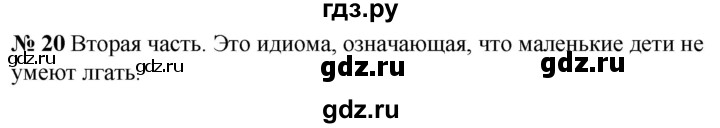 гдз.ру

№ 20 Вторая часть. Это идиома, означающая, что маленькие дети не умеют лгать.

gdz.ru gdz.ru gdz.ru gdz.ru

gdz.ru